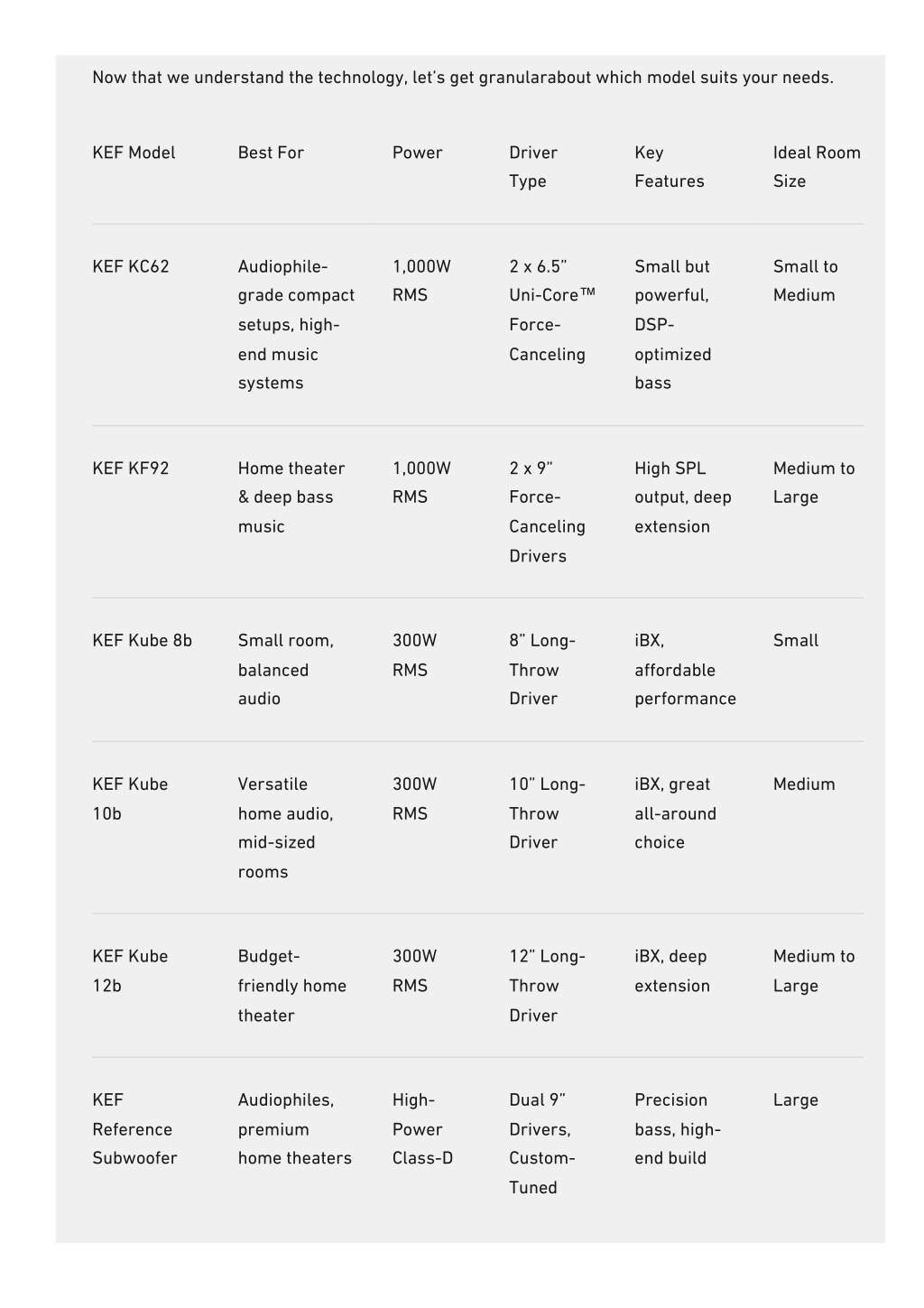 Now that we understand the technology, let's get granularabout which model suits your needs.

| KEF Model | Best For | Power | Driver Type | Key Features | Ideal Room Size |
|---|---|---|---|---|---|
| KEF KC62 | Audiophile-grade compact setups, high-end music systems | 1,000W RMS | 2 x 6.5" Uni-Core™ Force-Canceling | Small but powerful, DSP-optimized bass | Small to Medium |
| KEF KF92 | Home theater & deep bass music | 1,000W RMS | 2 x 9" Force-Canceling Drivers | High SPL output, deep extension | Medium to Large |
| KEF Kube 8b | Small room, balanced audio | 300W RMS | 8" Long-Throw Driver | iBX, affordable performance | Small |
| KEF Kube 10b | Versatile home audio, mid-sized rooms | 300W RMS | 10" Long-Throw Driver | iBX, great all-around choice | Medium |
| KEF Kube 12b | Budget-friendly home theater | 300W RMS | 12" Long-Throw Driver | iBX, deep extension | Medium to Large |
| KEF Reference Subwoofer | Audiophiles, premium home theaters | High-Power Class-D | Dual 9" Drivers, Custom-Tuned | Precision bass, high-end build | Large |